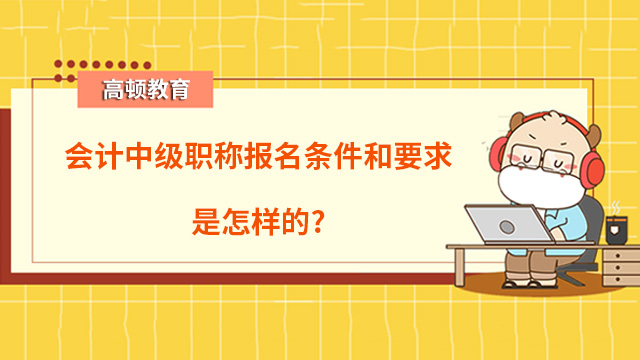 高顿教育

会计中级职称报名条件和要求

是怎样的?